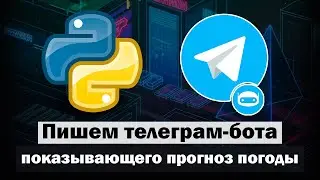 Пишем телеграм-бота
показывающего прогноз погоды